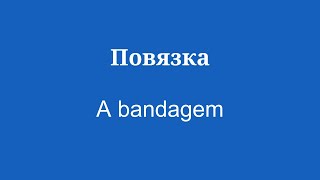 Повязка

A bandagem